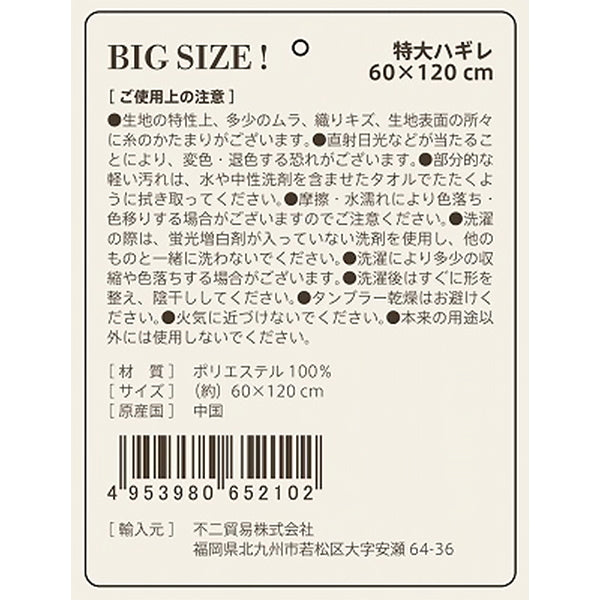 BIG SIZE !

特大ハギレ
60×120 cm

[ ご使用上の注意 ]

●生地の特性上、多少のムラ、織りキズ、生地表面の所々に糸のかたまりがございます。●直射日光などが当たることにより、変色・退色する恐れがございます。●部分的な軽い汚れは、水や中性洗剤を含ませたタオルでたたくように拭き取ってください。●摩擦・水濡れにより色落ち・色移りする場合がございますのでご注意ください。●洗濯の際は、蛍光増白剤が入っていない洗剤を使用し、他のものと一緒に洗わないでください。●洗濯により多少の収縮や色落ちする場合がございます。●洗濯後はすぐに形を整え、陰干ししてください。●タンブラー乾燥はお避けください。●火気に近づけないでください。●本来の用途以外には使用しないでください。

[ 材　質 ]　ポリエステル 100%
[ サイズ ]　(約) 60×120 cm
[ 原産国 ]　中国

4 953980 652102

[ 輸入元 ]　不二貿易株式会社
福岡県北九州市若松区大字安瀬 64-36